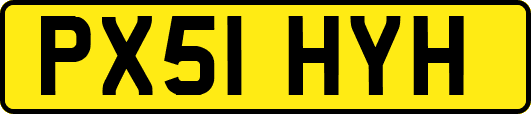 PX51 HYH